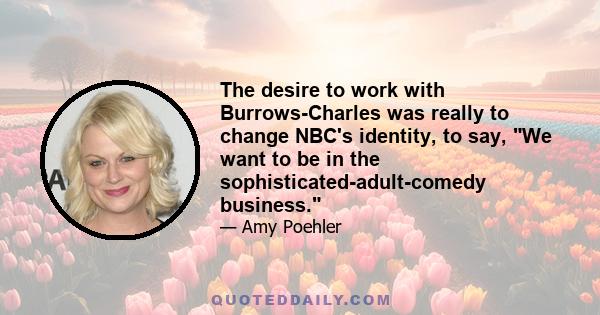 The desire to work with Burrows-Charles was really to change NBC's identity, to say, "We want to be in the sophisticated-adult-comedy business."

— Amy Poehler

QUOTEDDAILY.COM